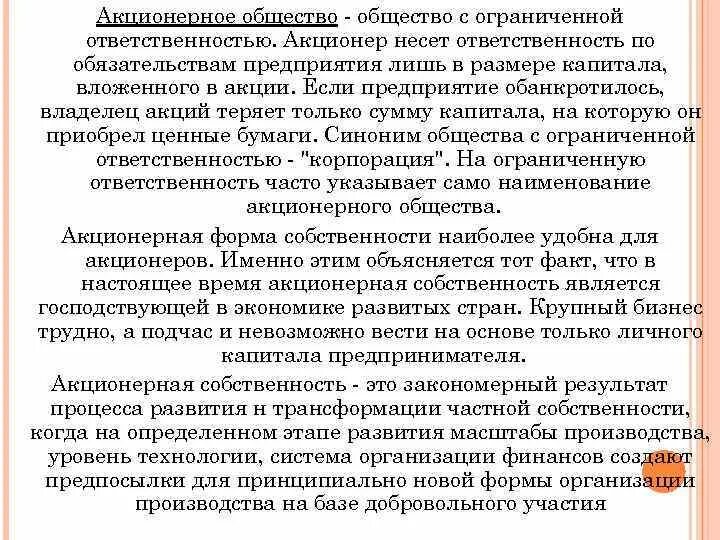 Акционерное общество - общество с ограниченной ответственностью. Акционер несет ответственность по обязательствам предприятия лишь в размере капитала, вложенного в акции. Если предприятие обанкротилось, владелец акций теряет только сумму капитала, на которую он приобрел ценные бумаги. Синоним общества с ограниченной ответственностью - "корпорация". На ограниченную ответственность часто указывает само наименование акционерного общества.

Акционерная форма собственности наиболее удобна для акционеров. Именно этим объясняется тот факт, что в настоящее время акционерная собственность является господствующей в экономике развитых стран. Крупный бизнес трудно, а подчас и невозможно вести на основе только личного капитала предпринимателя.

Акционерная собственность - это закономерный результат процесса развития н трансформации частной собственности, когда на определенном этапе развития масштабы производства, уровень технологии, система организации финансов создают предпосылки для принципиально новой формы организации производства на базе добровольного участия